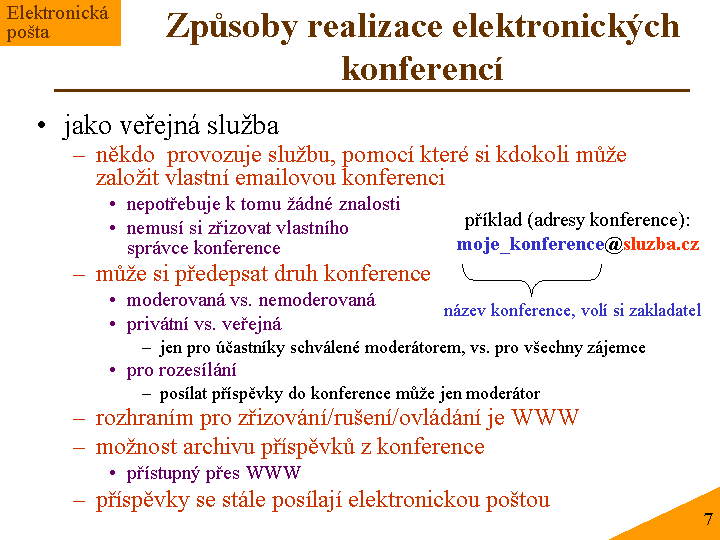 Elektronická pošta

Způsoby realizace elektronických konferencí

• jako veřejná služba
– někdo provozuje službu, pomocí které si kdokoli může založit vlastní emailovou konferenci
• nepotřebuje k tomu žádné znalosti
• nemusí si zřizovat vlastního správce konference
– může si předepsat druh konference
• moderovaná vs. nemoderovaná
• privátní vs. veřejná
– jen pro účastníky schválené moderátorem, vs. pro všechny zájemce
• pro rozesílání
– posílat příspěvky do konference může jen moderátor
– rozhraním pro zřizování/rušení/ovládání je WWW
– možnost archivu příspěvků z konference
• přístupný přes WWW
– příspěvky se stále posílají elektronickou poštou

příklad (adresy konference):
moje_konference@sluzba.cz
název konference, volí si zakladatel

7